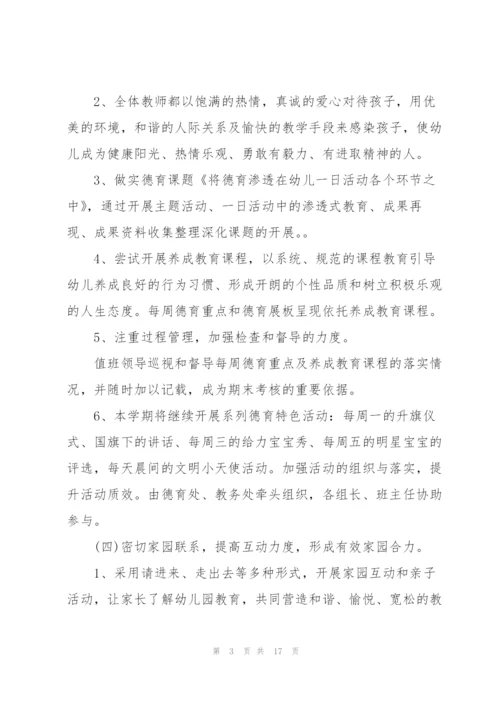 2、全体教师都以饱满的热情，真诚的爱心对待孩子，用优美的环境，和谐的人际关系及愉快的教学手段来感染孩子，使幼儿成为健康阳光、热情乐观、勇敢有毅力、有进取精神的人。

3、做实德育课题《将德育渗透在幼儿一日活动各个环节之中》，通过开展主题活动、一日活动中的渗透式教育、成果再现、成果资料收集整理深化课题的开展。。

4、尝试开展养成教育课程，以系统、规范的课程教育引导幼儿养成良好的行为习惯、形成开朗的个性品质和树立积极乐观的人生态度。每周德育重点和德育展板呈现依托养成教育课程。

5、注重过程管理，加强检查和督导的力度。

值班领导巡视和督导每周德育重点及养成教育课程的落实情况，并随时加以记载，成为期末考核的重要依据。

6、本学期将继续开展系列德育特色活动：每周一的升旗仪式、国旗下的讲话、每周三的给力宝宝秀、每周五的明星宝宝的评选，每天晨间的文明小天使活动。加强活动的组织与落实，提升活动质效。由德育处、教务处牵头组织，各组长、班主任协助参与。

(四)密切家园联系，提高互动力度，形成有效家园合力。

1、采用请进来、走出去等多种形式，开展家园互动和亲子活动，让家长了解幼儿园教育，共同营造和谐、愉悦、宽松的教

第 3 页 共 17 页